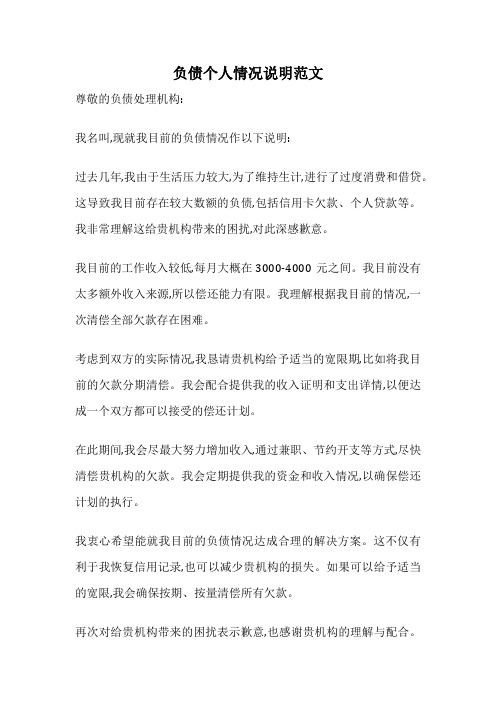 负债个人情况说明范文

尊敬的负债处理机构:

我名叫,现就我目前的负债情况作以下说明:

过去几年,我由于生活压力较大,为了维持生计,进行了过度消费和借贷。这导致我目前存在较大数额的负债,包括信用卡欠款、个人贷款等。我非常理解这给贵机构带来的困扰,对此深感歉意。

我目前的工作收入较低,每月大概在 3000-4000 元之间。我目前没有太多额外收入来源,所以偿还能力有限。我理解根据我目前的情况,一次清偿全部欠款存在困难。

考虑到双方的实际情况,我恳请贵机构给予适当的宽限期,比如将我目前的欠款分期清偿。我会配合提供我的收入证明和支出详情,以便达成一个双方都可以接受的偿还计划。

在此期间,我会尽最大努力增加收入,通过兼职、节约开支等方式,尽快清偿贵机构的欠款。我会定期提供我的资金和收入情况,以确保偿还计划的执行。

我衷心希望能就我目前的负债情况达成合理的解决方案。这不仅有利于我恢复信用记录,也可以减少贵机构的损失。如果可以给予适当的宽限,我会确保按期、按量清偿所有欠款。

再次对给贵机构带来的困扰表示歉意,也感谢贵机构的理解与配合。